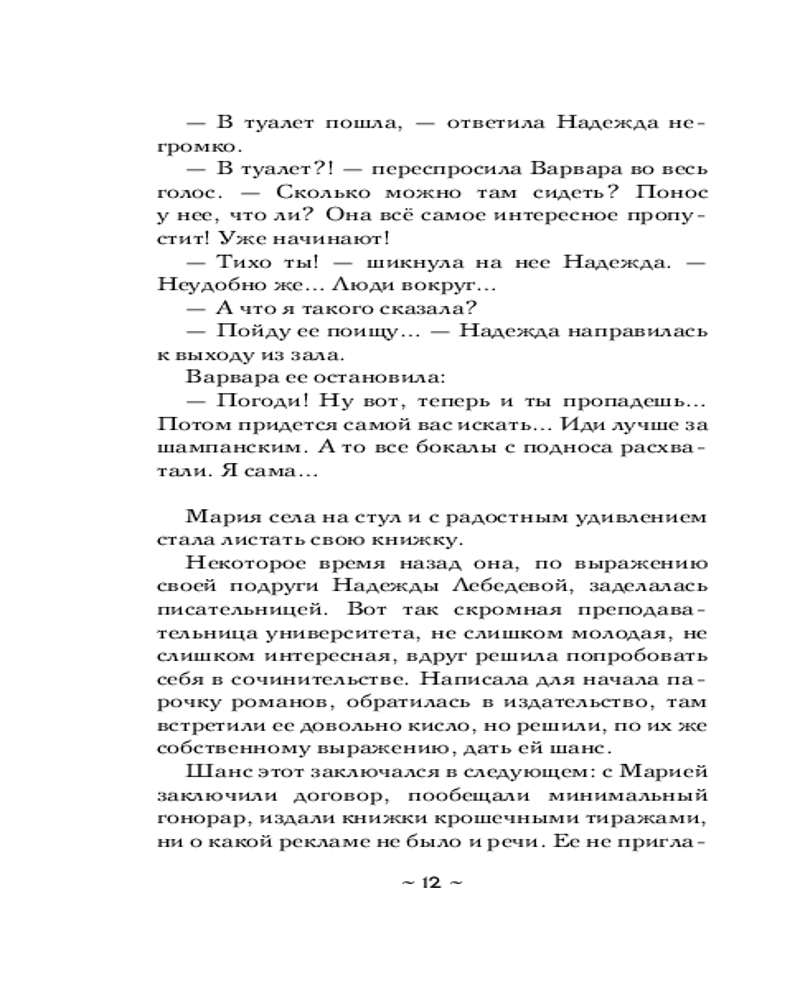 — В туалет пошла, — ответила Надежда негромко.

— В туалет?! — переспросила Варвара во весь голос. — Сколько можно там сидеть? Понос у нее, что ли? Она всё самое интересное пропустит! Уже начинают!

— Тихо ты! — шикнула на нее Надежда. — Неудобно же... Люди вокруг...

— А что я такого сказала?

— Пойду ее поищу... — Надежда направилась к выходу из зала.

Варвара ее остановила:

— Погоди! Ну вот, теперь и ты пропадешь... Потом придется самой вас искать... Иди лучше за шампанским. А то все бокалы с подноса расхватали. Я сама...

Мария села на стул и с радостным удивлением стала листать свою книжку.

Некоторое время назад она, по выражению своей подруги Надежды Лебедевой, заделалась писательницей. Вот так скромная преподавательница университета, не слишком молодая, не слишком интересная, вдруг решила попробовать себя в сочинительстве. Написала для начала парочку романов, обратилась в издательство, там встретили ее довольно кисло, но решили, по их же собственному выражению, дать ей шанс.

Шанс этот заключался в следующем: с Марией заключили договор, пообещали минимальный гонорар, издали книжки крошечными тиражами, ни о какой рекламе не было и речи. Ее не пригла-

~ 12 ~